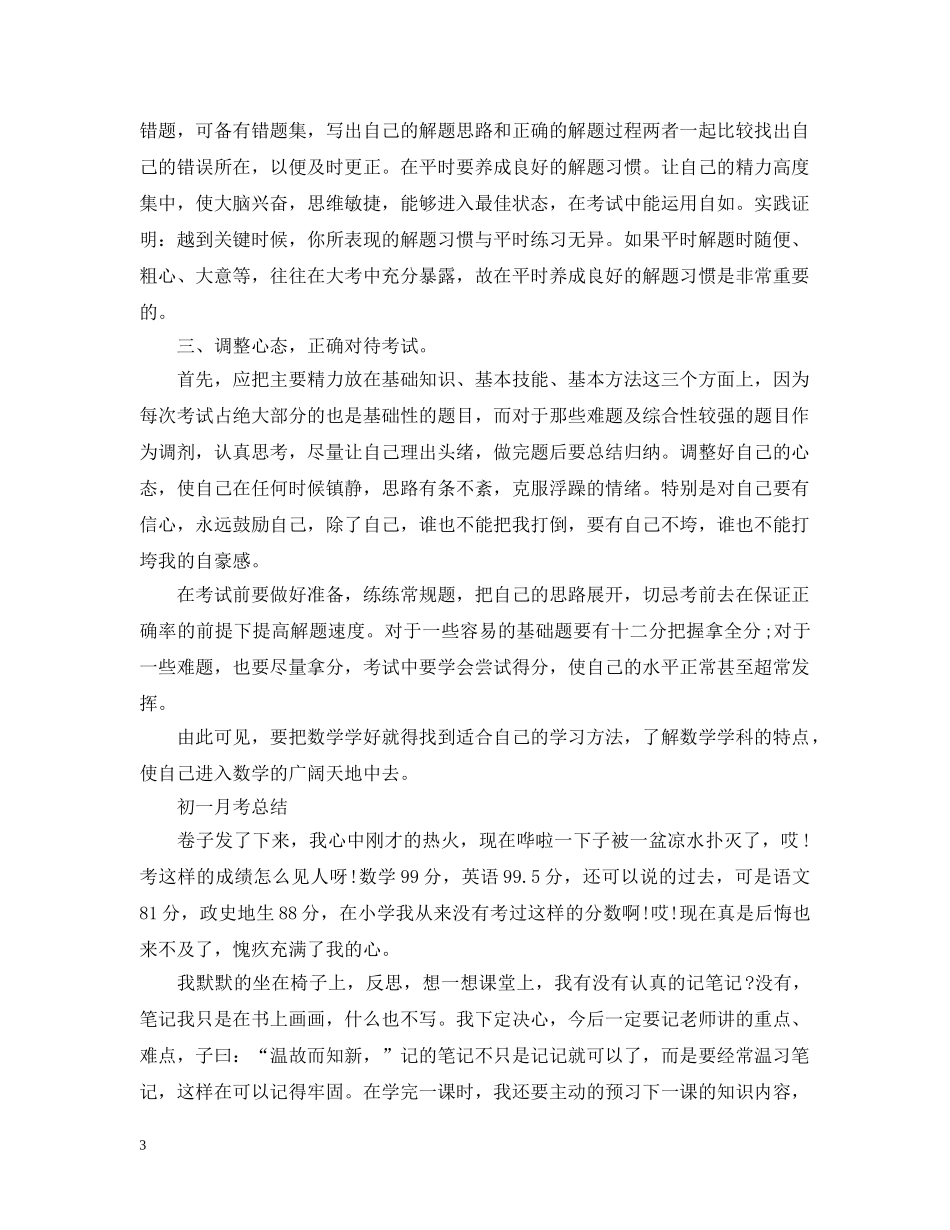 错题，可备有错题集，写出自己的解题思路和正确的解题过程两者一起比较找出自己的错误所在，以便及时更正。在平时要养成良好的解题习惯。让自己的精力高度集中，使大脑兴奋，思维敏捷，能够进入最佳状态，在考试中能运用自如。实践证明：越到关键时候，你所表现的解题习惯与平时练习无异。如果平时解题时随便、粗心、大意等，往往在大考中充分暴露，故在平时养成良好的解题习惯是非常重要的。

三、调整心态，正确对待考试。

首先，应把主要精力放在基础知识、基本技能、基本方法这三个方面上，因为每次考试占绝大部分的也是基础性的题目，而对于那些难题及综合性较强的题目作为调剂，认真思考，尽量让自己理出头绪，做完题后要总结归纳。调整好自己的心态，使自己在任何时候镇静，思路有条不紊，克服浮躁的情绪。特别是对自己要有信心，永远鼓励自己，除了自己，谁也不能把我打倒，要有自己不垮，谁也不能打垮我的自豪感。

在考试前要做好准备，练练常规题，把自己的思路展开，切忌考前去在保证正确率的前提下提高解题速度。对于一些容易的基础题要有十二分把握拿全分;对于一些难题，也要尽量拿分，考试中要学会尝试得分，使自己的水平正常甚至超常发挥。

由此可见，要把数学学好就得找到适合自己的学习方法，了解数学学科的特点，使自己进入数学的广阔天地中去。

初一月考总结

卷子发了下来，我心中刚才的热火，现在哗啦一下子被一盆凉水扑灭了，哎!考这样的成绩怎么见人呀!数学99分，英语99.5分，还可以说的过去，可是语文81分，政史地生88分，在小学我从来没有考过这样的分数啊!哎!现在真是后悔也来不及了，愧疚充满了我的心。

我默默的坐在椅子上，反思，想一想课堂上，我有没有认真的记笔记?没有，笔记我只是在书上画画，什么也不写。我下定决心，今后一定要记老师讲的重点、难点，子曰：“温故而知新，”记的笔记不只是记记就可以了，而是要经常温习笔记，这样在可以记得牢固。在学完一课时，我还要主动的预习下一课的知识内容，

3